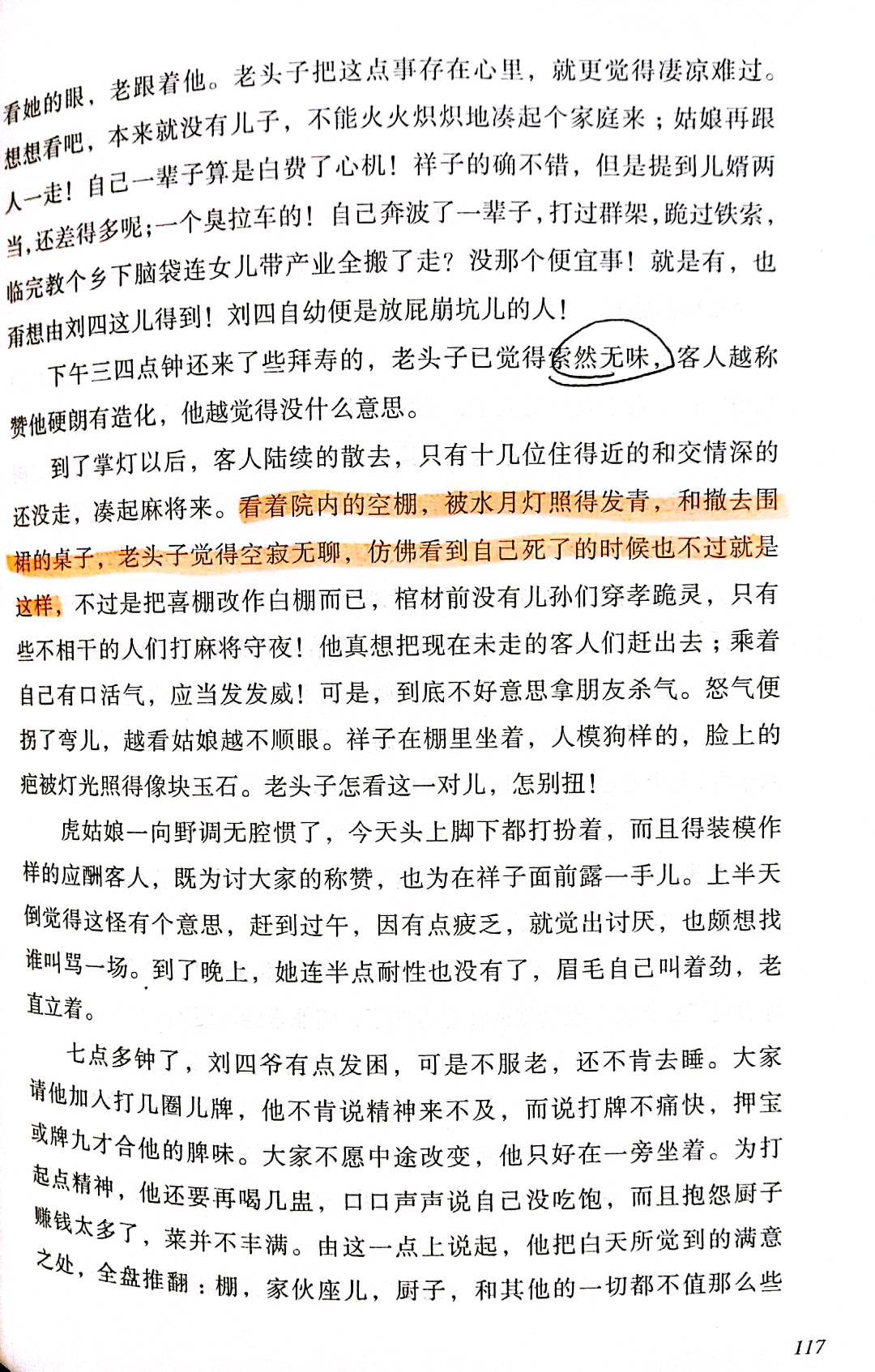 看她的眼，老跟着他。老头子把这点事存在心里，就更觉得凄凉难过。想想看吧，本来就没有儿子，不能火火炽炽地凑起个家庭来；姑娘再跟人一走！自己一辈子算是白费了心机！祥子的确不错，但是提到儿婿两当，还差得多呢；一个臭拉车的！自己奔波了一辈子，打过群架，跪过铁索，临完教个乡下脑袋连女儿带产业全搬了走？没那个便宜事！就是有，也甭想由刘四这儿得到！刘四自幼便是放屁崩坑儿的人！

下午三四点钟还来了些拜寿的，老头子已觉得索然无味，客人越称赞他硬朗有造化，他越觉得没什么意思。

到了掌灯以后，客人陆续的散去，只有十几位住得近的和交情深的还没走，凑起麻将来。看着院内的空棚，被水月灯照得发青，和撤去围裙的桌子，老头子觉得空寂无聊，仿佛看到自己死了的时候也不过就是这样，不过是把喜棚改作白棚而已，棺材前没有儿孙们穿孝跪灵，只有些不相干的人们打麻将守夜！他真想把现在未走的客人们赶出去；乘着自己有口活气，应当发发威！可是，到底不好意思拿朋友杀气。怒气便拐了弯儿，越看姑娘越不顺眼。祥子在棚里坐着，人模狗样的，脸上的疤被灯光照得像块玉石。老头子怎看这一对儿，怎别扭！

虎姑娘一向野调无腔惯了，今天头上脚下都打扮着，而且得装模作样的应酬客人，既为讨大家的称赞，也为在祥子面前露一手儿。上半天倒觉得这怪有个意思，赶到过午，因有点疲乏，就觉出讨厌，也颇想找谁叫骂一场。到了晚上，她连半点耐性也没有了，眉毛自己叫着劲，老直立着。

七点多钟了，刘四爷有点发困，可是不服老，还不肯去睡。大家请他加入打几圈儿牌，他不肯说精神来不及，而说打牌不痛快，押宝或牌九才合他的脾味。大家不愿中途改变，他只好在一旁坐着。为打起点精神，他还要再喝几盅，口口声声说自己没吃饱，而且抱怨厨子赚钱太多了，菜并不丰满。由这一点上说起，他把白天所觉到的满意之处，全盘推翻：棚，家伙座儿，厨子，和其他的一切都不值那么些

117